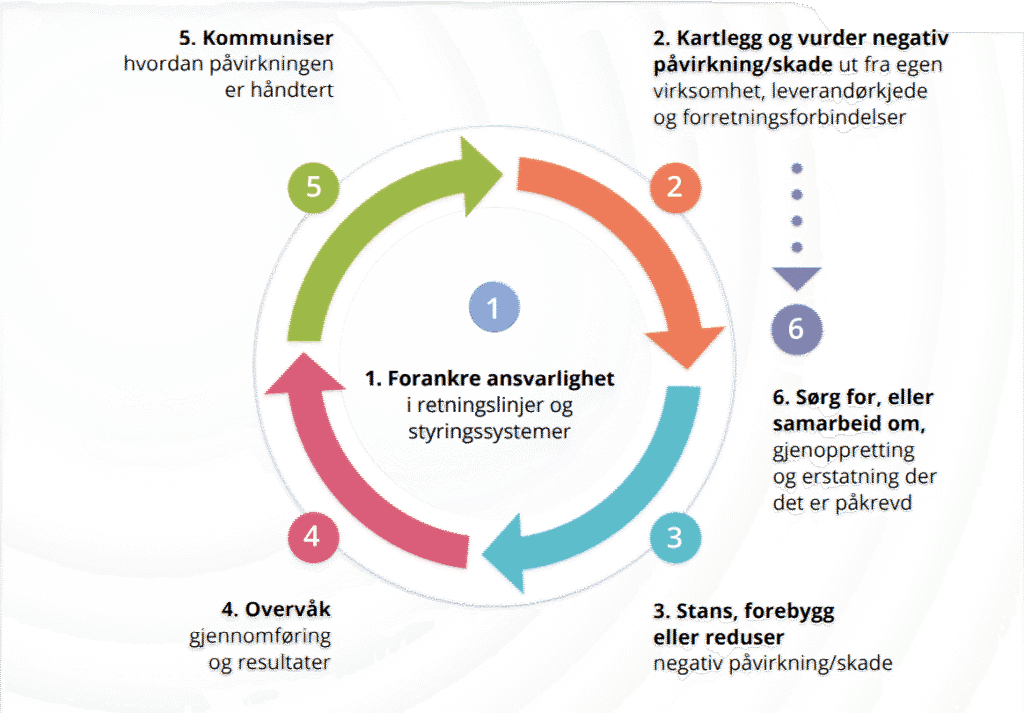 5. Kommuniser
hvordan påvirkningen er håndtert

2. Kartlegg og vurder negativ påvirkning/skade ut fra egen virksomhet, leverandørkjede og forretningsforbindelser

5

2

1

6

1. Forankre ansvarlighet
i retningslinjer og styringssystemer

6. Sørg for, eller samarbeid om,
gjenoppretting og erstatning der det er påkrevd

4

3

4. Overvåk
gjennomføring og resultater

3. Stans, forebygg eller reduser
negativ påvirkning/skade